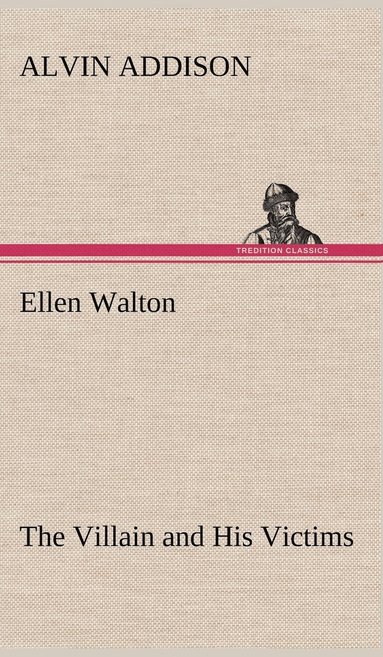 ALVIN ADDISON

TREDITION CLASSICS

Ellen Walton

The Villain and His Victims